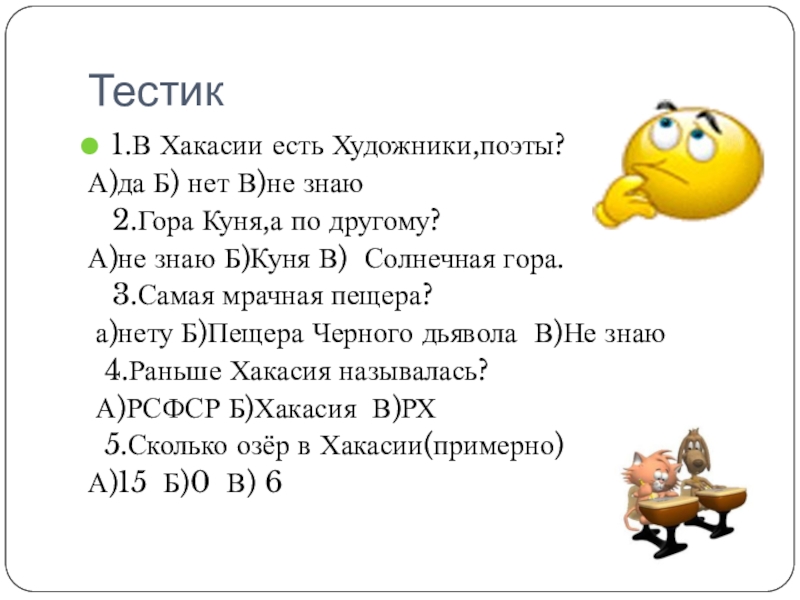 Тестик

1.В Хакасии есть Художники,поэты?
А)да Б) нет В)не знаю
2.Гора Куня,а по другому?
А)не знаю Б)Куня В) Солнечная гора.
3.Самая мрачная пещера?
а)нету Б)Пещера Черного дьявола В)Не знаю
4.Раньше Хакасия называлась?
А)РСФСР Б)Хакасия В)РХ
5.Сколько озёр в Хакасии(примерно)
А)15 Б)0 В) 6